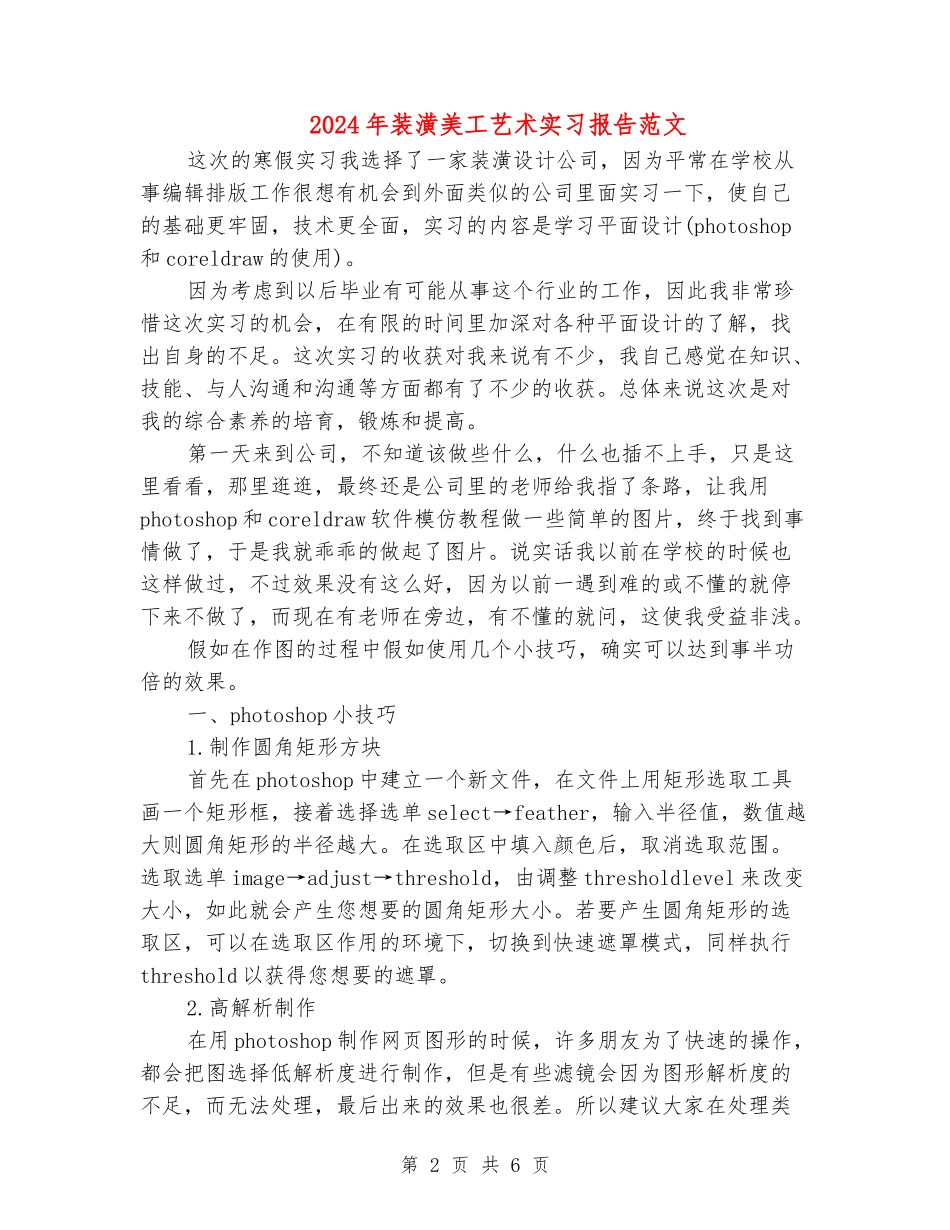 2024年装潢美工艺术实习报告范文

这次的寒假实习我选择了一家装潢设计公司，因为平常在学校从事编辑排版工作很想有机会到外面类似的公司里面实习一下，使自己的基础更牢固，技术更全面，实习的内容是学习平面设计(photoshop和coreldraw的使用)。

因为考虑到以后毕业有可能从事这个行业的工作，因此我非常珍惜这次实习的机会，在有限的时间里加深对各种平面设计的了解，找出自身的不足。这次实习的收获对我来说有不少，我自己感觉在知识、技能、与人沟通和沟通等方面都有了不少的收获。总体来说这次是对我的综合素养的培育，锻炼和提高。

第一天来到公司，不知道该做些什么，什么也插不上手，只是这里看看，那里逛逛，最终还是公司里的老师给我指了条路，让我用photoshop和coreldraw软件模仿教程做一些简单的图片，终于找到事情做了，于是我就乖乖的做起了图片。说实话我以前在学校的时候也这样做过，不过效果没有这么好，因为以前一遇到难的或不懂的就停下来不做了，而现在有老师在旁边，有不懂的就问，这使我受益非浅。

假如在作图的过程中假如使用几个小技巧，确实可以达到事半功倍的效果。

一、photoshop小技巧

1.制作圆角矩形方块

首先在photoshop中建立一个新文件，在文件上用矩形选取工具画一个矩形框，接着选择选单select→feather，输入半径值，数值越大则圆角矩形的半径越大。在选取区中填入颜色后，取消选取范围。选取选单image→adjust→threshold，由调整thresholdlevel来改变大小，如此就会产生您想要的圆角矩形大小。若要产生圆角矩形的选取区，可以在选取区作用的环境下，切换到快速遮罩模式，同样执行threshold以获得您想要的遮罩。

2.高解析制作

在用photoshop制作网页图形的时候，许多朋友为了快速的操作，都会把图选择低解析度进行制作，但是有些滤镜会因为图形解析度的不足，而无法处理，最后出来的效果也很差。所以建议大家在处理类

第 2 页 共 6 页